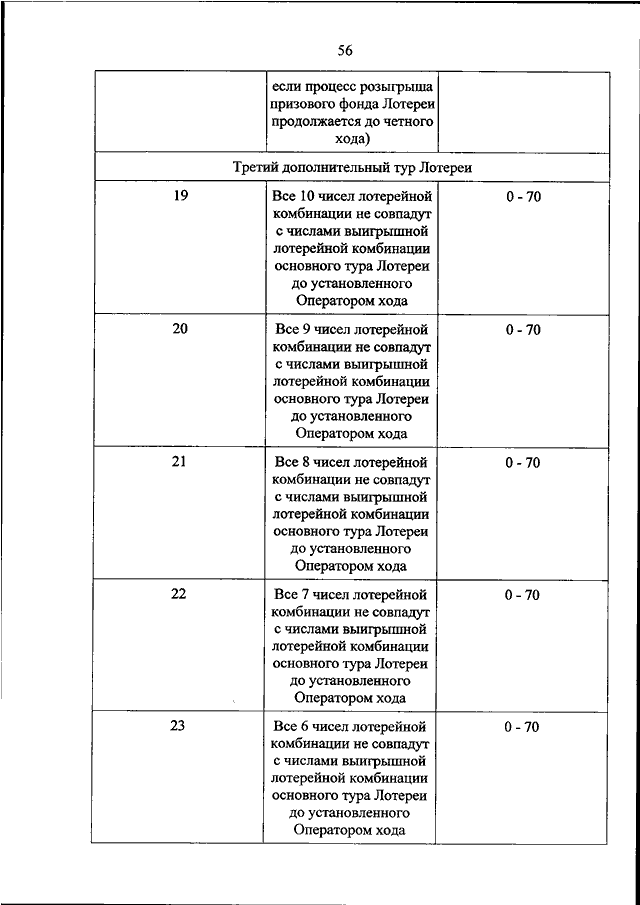 56

| | если процесс розыгрыша призового фонда Лотереи продолжается до четного хода) | |
|---|---|---|
| Третий дополнительный тур Лотереи | | |
| 19 | Все 10 чисел лотерейной комбинации не совпадут с числами выигрышной лотерейной комбинации основного тура Лотереи до установленного Оператором хода | 0 - 70 |
| 20 | Все 9 чисел лотерейной комбинации не совпадут с числами выигрышной лотерейной комбинации основного тура Лотереи до установленного Оператором хода | 0 - 70 |
| 21 | Все 8 чисел лотерейной комбинации не совпадут с числами выигрышной лотерейной комбинации основного тура Лотереи до установленного Оператором хода | 0 - 70 |
| 22 | Все 7 чисел лотерейной комбинации не совпадут с числами выигрышной лотерейной комбинации основного тура Лотереи до установленного Оператором хода | 0 - 70 |
| 23 | Все 6 чисел лотерейной комбинации не совпадут с числами выигрышной лотерейной комбинации основного тура Лотереи до установленного Оператором хода | 0 - 70 |